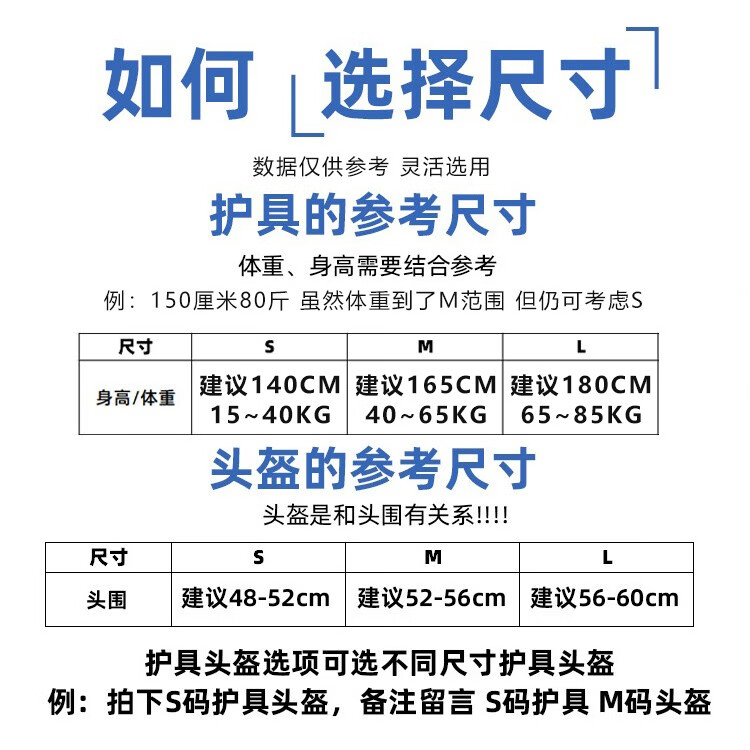 如何 选择尺寸

数据仅供参考 灵活选用

护具的参考尺寸

体重、身高需要结合参考

例：150厘米80斤 虽然体重到了M范围 但仍可考虑S

| 尺寸 | S | M | L |
|---|---|---|---|
| 身高/体重 | 建议140CM 15~40KG | 建议165CM 40~65KG | 建议180CM 65~85KG |

头盔的参考尺寸

头盔是和头围有关系!!!!

| 尺寸 | S | M | L |
|---|---|---|---|
| 头围 | 建议48-52cm | 建议52-56cm | 建议56-60cm |

护具头盔选项可选不同尺寸护具头盔

例：拍下S码护具头盔，备注留言 S码护具 M码头盔